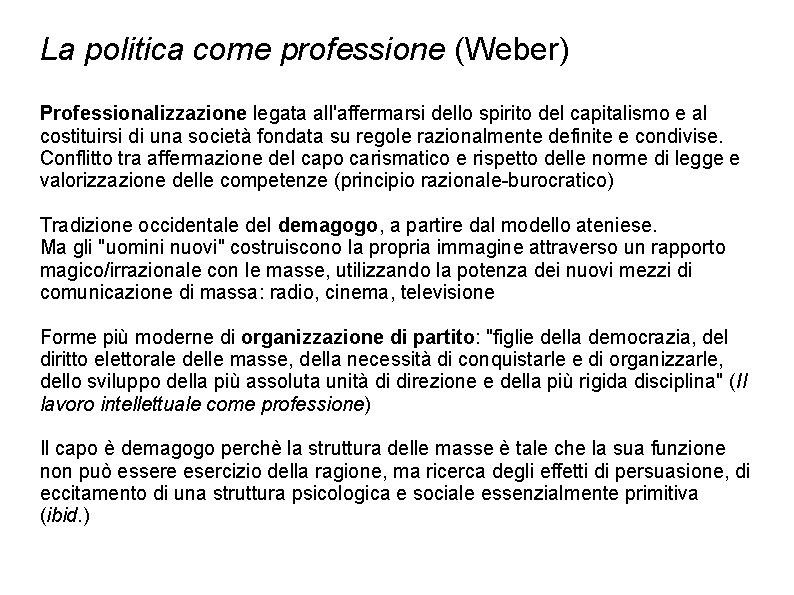 La politica come professione (Weber)

Professionalizzazione legata all'affermarsi dello spirito del capitalismo e al costituirsi di una società fondata su regole razionalmente definite e condivise. Conflitto tra affermazione del capo carismatico e rispetto delle norme di legge e valorizzazione delle competenze (principio razionale-burocratico)

Tradizione occidentale del demagogo, a partire dal modello ateniese.
Ma gli "uomini nuovi" costruiscono la propria immagine attraverso un rapporto magico/irrazionale con le masse, utilizzando la potenza dei nuovi mezzi di comunicazione di massa: radio, cinema, televisione

Forme più moderne di organizzazione di partito: "figlie della democrazia, del diritto elettorale delle masse, della necessità di conquistarle e di organizzarle, dello sviluppo della più assoluta unità di direzione e della più rigida disciplina" (Il lavoro intellettuale come professione)

Il capo è demagogo perchè la struttura delle masse è tale che la sua funzione non può essere esercizio della ragione, ma ricerca degli effetti di persuasione, di eccitamento di una struttura psicologica e sociale essenzialmente primitiva (ibid.)